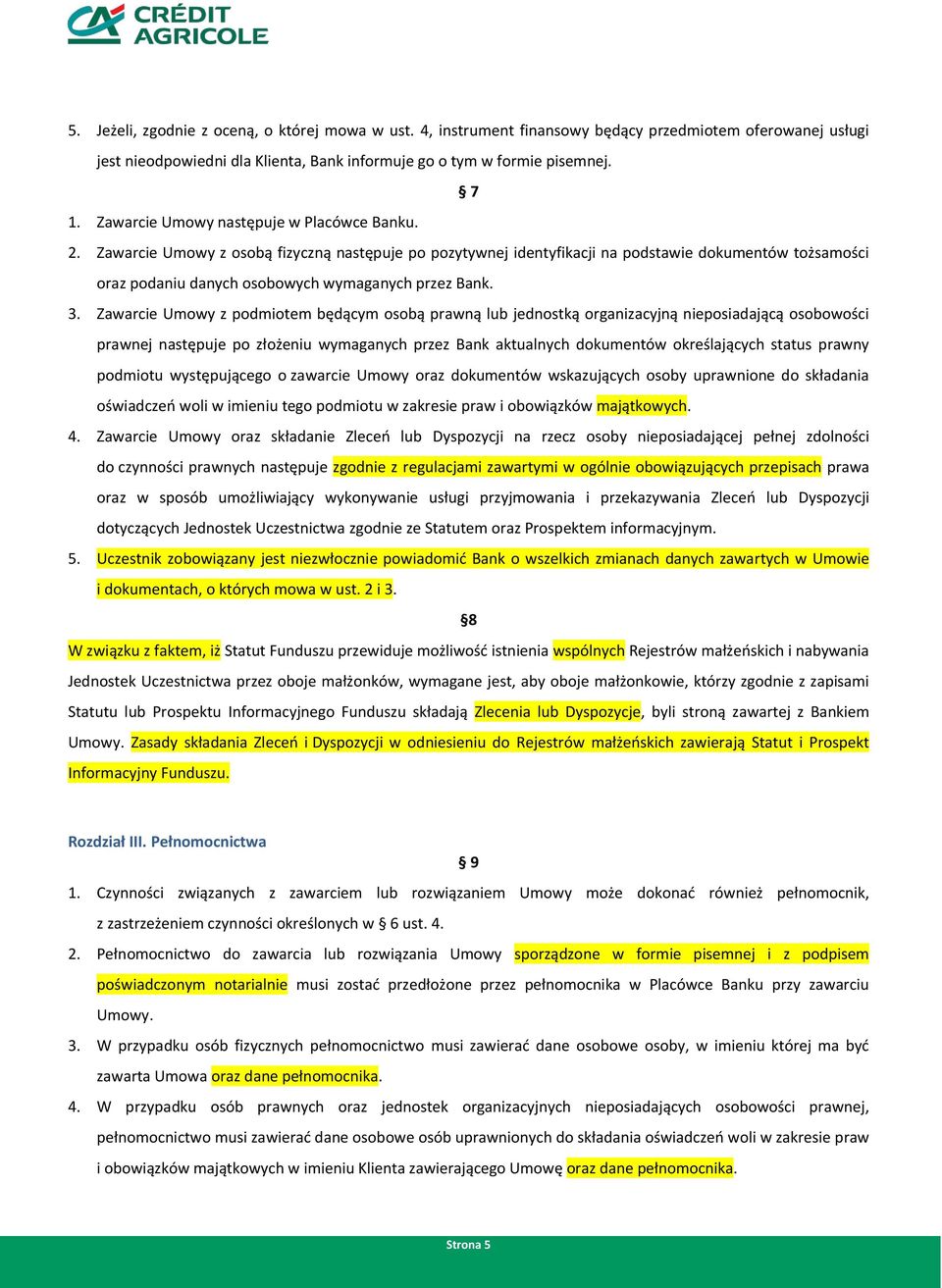 CRÉDIT AGRICOLE

5. Jeżeli, zgodnie z oceną, o której mowa w ust. 4, instrument finansowy będący przedmiotem oferowanej usługi jest nieodpowiedni dla Klienta, Bank informuje go o tym w formie pisemnej.

§ 7

1. Zawarcie Umowy następuje w Placówce Banku.
2. Zawarcie Umowy z osobą fizyczną następuje po pozytywnej identyfikacji na podstawie dokumentów tożsamości oraz podaniu danych osobowych wymaganych przez Bank.
3. Zawarcie Umowy z podmiotem będącym osobą prawną lub jednostką organizacyjną nieposiadającą osobowości prawnej następuje po złożeniu wymaganych przez Bank aktualnych dokumentów określających status prawny podmiotu występującego o zawarcie Umowy oraz dokumentów wskazujących osoby uprawnione do składania oświadczeń woli w imieniu tego podmiotu w zakresie praw i obowiązków majątkowych.
4. Zawarcie Umowy oraz składanie Zleceń lub Dyspozycji na rzecz osoby nieposiadającej pełnej zdolności do czynności prawnych następuje zgodnie z regulacjami zawartymi w ogólnie obowiązujących przepisach prawa oraz w sposób umożliwiający wykonywanie usługi przyjmowania i przekazywania Zleceń lub Dyspozycji dotyczących Jednostek Uczestnictwa zgodnie ze Statutem oraz Prospektem informacyjnym.
5. Uczestnik zobowiązany jest niezwłocznie powiadomić Bank o wszelkich zmianach danych zawartych w Umowie i dokumentach, o których mowa w ust. 2 i 3.

§8

W związku z faktem, iż Statut Funduszu przewiduje możliwość istnienia wspólnych Rejestrów małżeńskich i nabywania Jednostek Uczestnictwa przez oboje małżonków, wymagane jest, aby oboje małżonkowie, którzy zgodnie z zapisami Statutu lub Prospektu Informacyjnego Funduszu składają Zlecenia lub Dyspozycje, byli stroną zawartej z Bankiem Umowy. Zasady składania Zleceń i Dyspozycji w odniesieniu do Rejestrów małżeńskich zawierają Statut i Prospekt Informacyjny Funduszu.

Rozdział III. Pełnomocnictwa

§ 9

1. Czynności związanych z zawarciem lub rozwiązaniem Umowy może dokonać również pełnomocnik, z zastrzeżeniem czynności określonych w § 6 ust. 4.
2. Pełnomocnictwo do zawarcia lub rozwiązania Umowy sporządzone w formie pisemnej i z podpisem poświadczonym notarialnie musi zostać przedłożone przez pełnomocnika w Placówce Banku przy zawarciu Umowy.
3. W przypadku osób fizycznych pełnomocnictwo musi zawierać dane osobowe osoby, w imieniu której ma być zawarta Umowa oraz dane pełnomocnika.
4. W przypadku osób prawnych oraz jednostek organizacyjnych nieposiadających osobowości prawnej, pełnomocnictwo musi zawierać dane osobowe osób uprawnionych do składania oświadczeń woli w zakresie praw i obowiązków majątkowych w imieniu Klienta zawierającego Umowę oraz dane pełnomocnika.

Strona 5